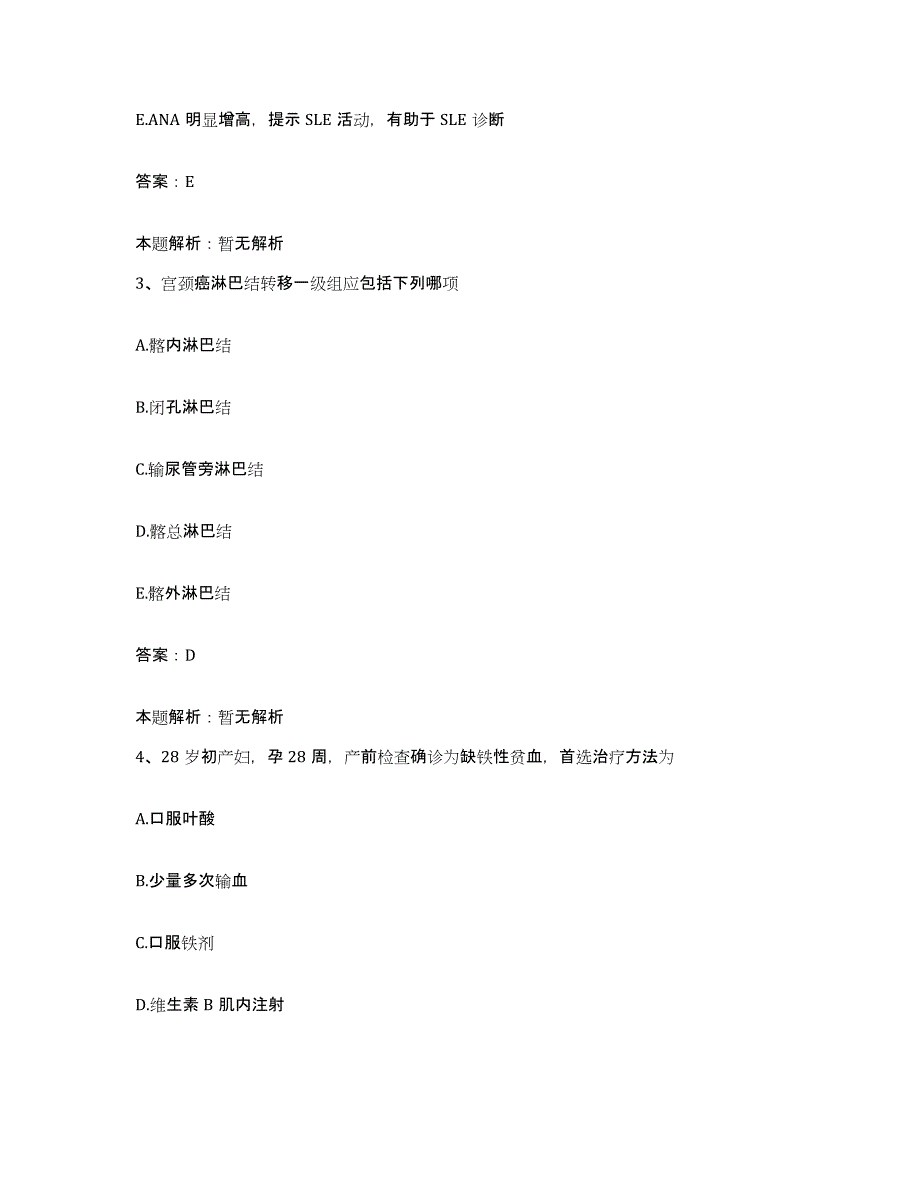 E.ANA 明显增高，提示 SLE 活动，有助于 SLE 诊断

答案：E

本题解析：暂无解析

3、宫颈癌淋巴结转移一级组应包括下列哪项

A.髂内淋巴结

B.闭孔淋巴结

C.输尿管旁淋巴结

D.髂总淋巴结

E.髂外淋巴结

答案：D

本题解析：暂无解析

4、28 岁初产妇，孕 28 周，产前检查确诊为缺铁性贫血，首选治疗方法为

A.口服叶酸

B.少量多次输血

C.口服铁剂

D.维生素 B 肌内注射